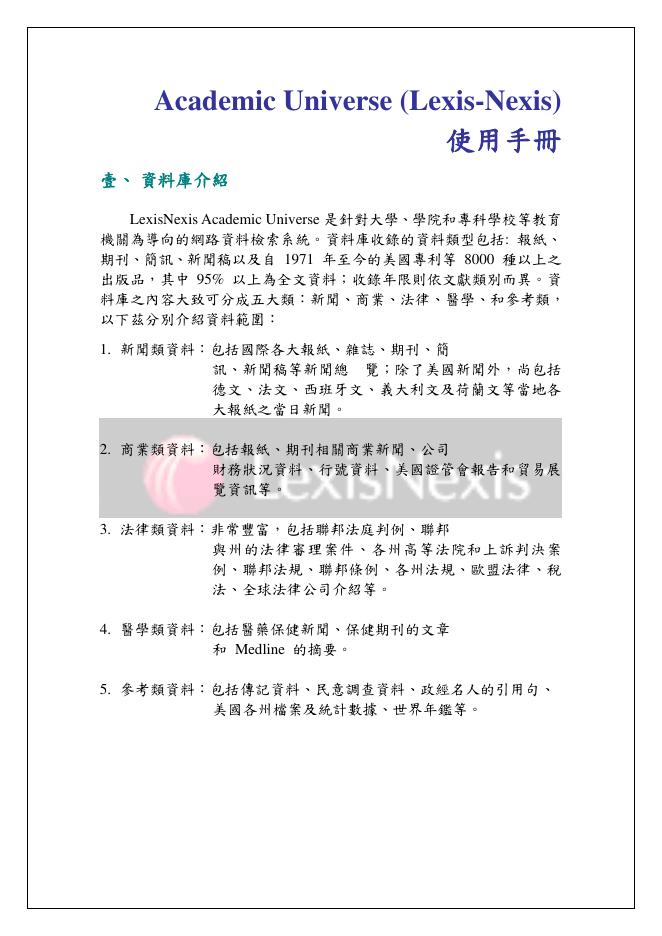 Academic Universe (Lexis-Nexis)
使用手冊

壹、 資料庫介紹

LexisNexis Academic Universe 是針對大學、學院和專科學校等教育機關為導向的網路資料檢索系統。資料庫收錄的資料類型包括: 報紙、期刊、簡訊、新聞稿以及自 1971 年至今的美國專利等 8000 種以上之出版品，其中 95% 以上為全文資料；收錄年限則依文獻類別而異。資料庫之內容大致可分成五大類：新聞、商業、法律、醫學、和參考類，以下茲分別介紹資料範圍：

1. 新聞類資料：包括國際各大報紙、雜誌、期刊、簡訊、新聞稿等新聞總 覽；除了美國新聞外，尚包括德文、法文、西班牙文、義大利文及荷蘭文等當地各大報紙之當日新聞。

2. 商業類資料：包括報紙、期刊相關商業新聞、公司財務狀況資料、行號資料、美國證管會報告和貿易展覽資訊等。

LexisNexis

3. 法律類資料：非常豐富，包括聯邦法庭判例、聯邦與州的法律審理案件、各州高等法院和上訴判決案例、聯邦法規、聯邦條例、各州法規、歐盟法律、稅法、全球法律公司介紹等。

4. 醫學類資料：包括醫藥保健新聞、保健期刊的文章和 Medline 的摘要。

5. 參考類資料：包括傳記資料、民意調查資料、政經名人的引用句、美國各州檔案及統計數據、世界年鑑等。